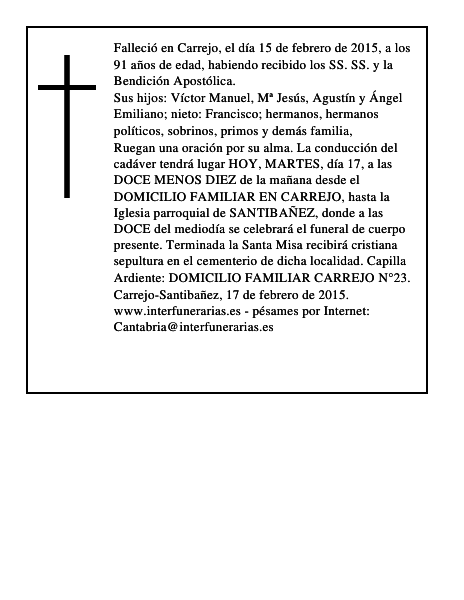 Falleció en Carrejo, el día 15 de febrero de 2015, a los 91 años de edad, habiendo recibido los SS. SS. y la Bendición Apostólica.

Sus hijos: Víctor Manuel, Mª Jesús, Agustín y Ángel Emiliano; nieto: Francisco; hermanos, hermanos políticos, sobrinos, primos y demás familia,

Ruegan una oración por su alma. La conducción del cadáver tendrá lugar HOY, MARTES, día 17, a las DOCE MENOS DIEZ de la mañana desde el DOMICILIO FAMILIAR EN CARREJO, hasta la Iglesia parroquial de SANTIBAÑEZ, donde a las DOCE del mediodía se celebrará el funeral de cuerpo presente. Terminada la Santa Misa recibirá cristiana sepultura en el cementerio de dicha localidad. Capilla Ardiente: DOMICILIO FAMILIAR CARREJO N°23.

Carrejo-Santibañez, 17 de febrero de 2015.

www.interfunerarias.es - pésames por Internet: Cantabria@interfunerarias.es